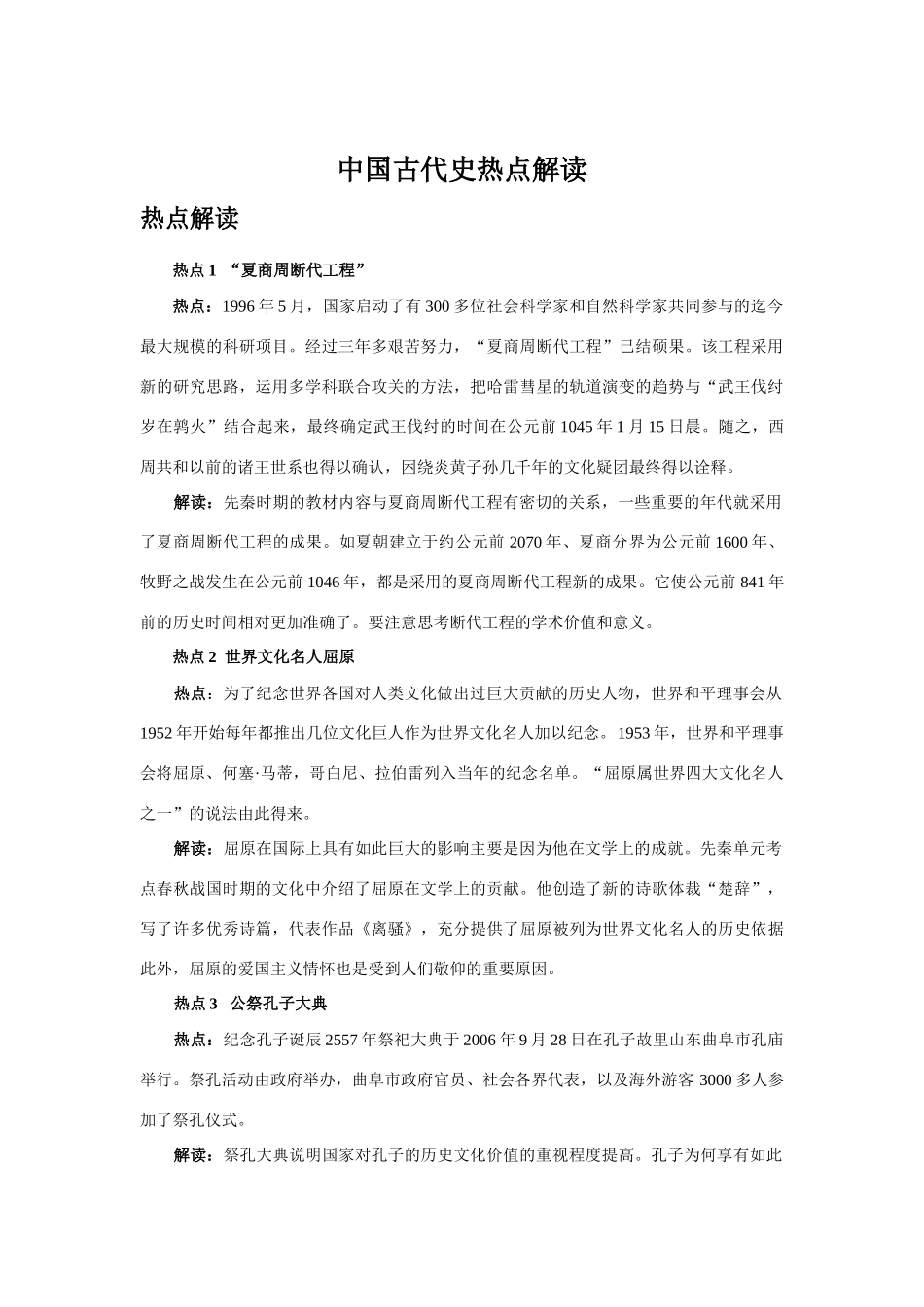 中国古代史热点解读

热点解读

热点1 “夏商周断代工程”

热点：1996年5月，国家启动了有300多位社会科学家和自然科学家共同参与的迄今最大规模的科研项目。经过三年多艰苦努力，“夏商周断代工程”已结硕果。该工程采用新的研究思路，运用多学科联合攻关的方法，把哈雷彗星的轨道演变的趋势与“武王伐纣岁在鹑火”结合起来，最终确定武王伐纣的时间在公元前1045年1月15日晨。随之，西周共和以前的诸王世系也得以确认，困绕炎黄子孙几千年的文化疑团最终得以诠释。

解读：先秦时期的教材内容与夏商周断代工程有密切的关系，一些重要的年代就采用了夏商周断代工程的成果。如夏朝建立于约公元前2070年、夏商分界为公元前1600年、牧野之战发生在公元前1046年，都是采用的夏商周断代工程新的成果。它使公元前841年前的历史时间相对更加准确了。要注意思考断代工程的学术价值和意义。

热点2 世界文化名人屈原

热点：为了纪念世界各国对人类文化做出过巨大贡献的历史人物，世界和平理事会从1952年开始每年都推出几位文化巨人作为世界文化名人加以纪念。1953年，世界和平理事会将屈原、何塞·马蒂，哥白尼、拉伯雷列入当年的纪念名单。“屈原属世界四大文化名人之一”的说法由此得来。

解读：屈原在国际上具有如此巨大的影响主要是因为他在文学上的成就。先秦单元考点春秋战国时期的文化中介绍了屈原在文学上的贡献。他创造了新的诗歌体裁“楚辞”，写了许多优秀诗篇，代表作品《离骚》，充分提供了屈原被列为世界文化名人的历史依据此外，屈原的爱国主义情怀也是受到人们敬仰的重要原因。

热点3 公祭孔子大典

热点：纪念孔子诞辰2557年祭祀大典于2006年9月28日在孔子故里山东曲阜市孔庙举行。祭孔活动由政府举办，曲阜市政府官员、社会各界代表，以及海外游客3000多人参加了祭孔仪式。

解读：祭孔大典说明国家对孔子的历史文化价值的重视程度提高。孔子为何享有如此